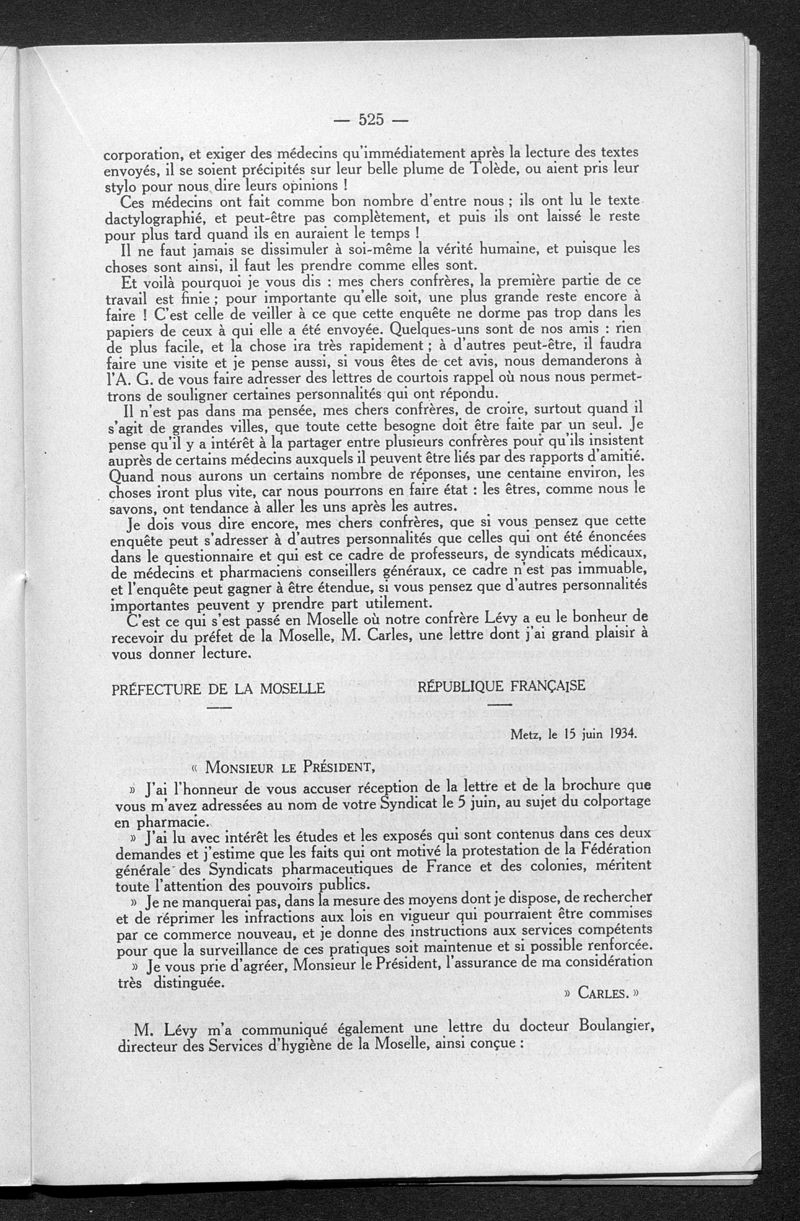 — 525 —

corporation, et exiger des médecins qu'immédiatement après la lecture des textes envoyés, il se soient précipités sur leur belle plume de Tolède, ou aient pris leur stylo pour nous dire leurs opinions !

Ces médecins ont fait comme bon nombre d'entre nous ; ils ont lu le texte dactylographié, et peut-être pas complètement, et puis ils ont laissé le reste pour plus tard quand ils en auraient le temps !

Il ne faut jamais se dissimuler à soi-même la vérité humaine, et puisque les choses sont ainsi, il faut les prendre comme elles sont.

Et voilà pourquoi je vous dis : mes chers confrères, la première partie de ce travail est finie ; pour importante qu'elle soit, une plus grande reste encore à faire ! C'est celle de veiller à ce que cette enquête ne dorme pas trop dans les papiers de ceux à qui elle a été envoyée. Quelques-uns sont de nos amis : rien de plus facile, et la chose ira très rapidement ; à d'autres peut-être, il faudra faire une visite et je pense aussi, si vous êtes de cet avis, nous demanderons à l'A. G. de vous faire adresser des lettres de courtois rappel où nous nous permettrons de souligner certaines personnalités qui ont répondu.

Il n'est pas dans ma pensée, mes chers confrères, de croire, surtout quand il s'agit de grandes villes, que toute cette besogne doit être faite par un seul. Je pense qu'il y a intérêt à la partager entre plusieurs confrères pour qu'ils insistent auprès de certains médecins auxquels il peuvent être liés par des rapports d'amitié. Quand nous aurons un certains nombre de réponses, une centaine environ, les choses iront plus vite, car nous pourrons en faire état : les êtres, comme nous le savons, ont tendance à aller les uns après les autres.

Je dois vous dire encore, mes chers confrères, que si vous pensez que cette enquête peut s'adresser à d'autres personnalités que celles qui ont été énoncées dans le questionnaire et qui est ce cadre de professeurs, de syndicats médicaux, de médecins et pharmaciens conseillers généraux, ce cadre n'est pas immuable, et l'enquête peut gagner à être étendue, si vous pensez que d'autres personnalités importantes peuvent y prendre part utilement.

C'est ce qui s'est passé en Moselle où notre confrère Lévy a eu le bonheur de recevoir du préfet de la Moselle, M. Carles, une lettre dont j'ai grand plaisir à vous donner lecture.

PRÉFECTURE DE LA MOSELLE

RÉPUBLIQUE FRANÇAISE

Metz, le 15 juin 1934.

« MONSIEUR LE PRÉSIDENT,

» J'ai l'honneur de vous accuser réception de la lettre et de la brochure que vous m'avez adressées au nom de votre Syndicat le 5 juin, au sujet du colportage en pharmacie.

» J'ai lu avec intérêt les études et les exposés qui sont contenus dans ces deux demandes et j'estime que les faits qui ont motivé la protestation de la Fédération générale des Syndicats pharmaceutiques de France et des colonies, méritent toute l'attention des pouvoirs publics.

» Je ne manquerai pas, dans la mesure des moyens dont je dispose, de rechercher et de réprimer les infractions aux lois en vigueur qui pourraient être commises par ce commerce nouveau, et je donne des instructions aux services compétents pour que la surveillance de ces pratiques soit maintenue et si possible renforcée.

» Je vous prie d'agréer, Monsieur le Président, l'assurance de ma considération très distinguée.

» CARLES. »

M. Lévy m'a communiqué également une lettre du docteur Boulangier, directeur des Services d'hygiène de la Moselle, ainsi conçue :